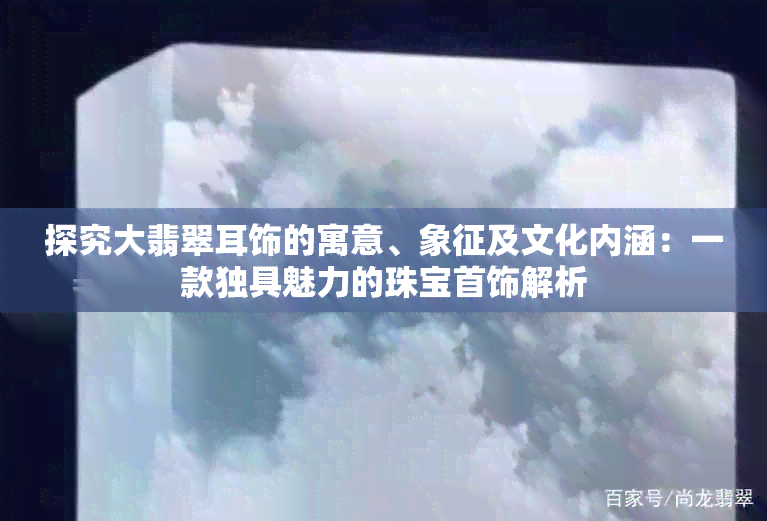 探究大翡翠耳饰的寓意、象征及文化内涵：一款独具魅力的珠宝首饰解析

百家号/尚龙翡翠